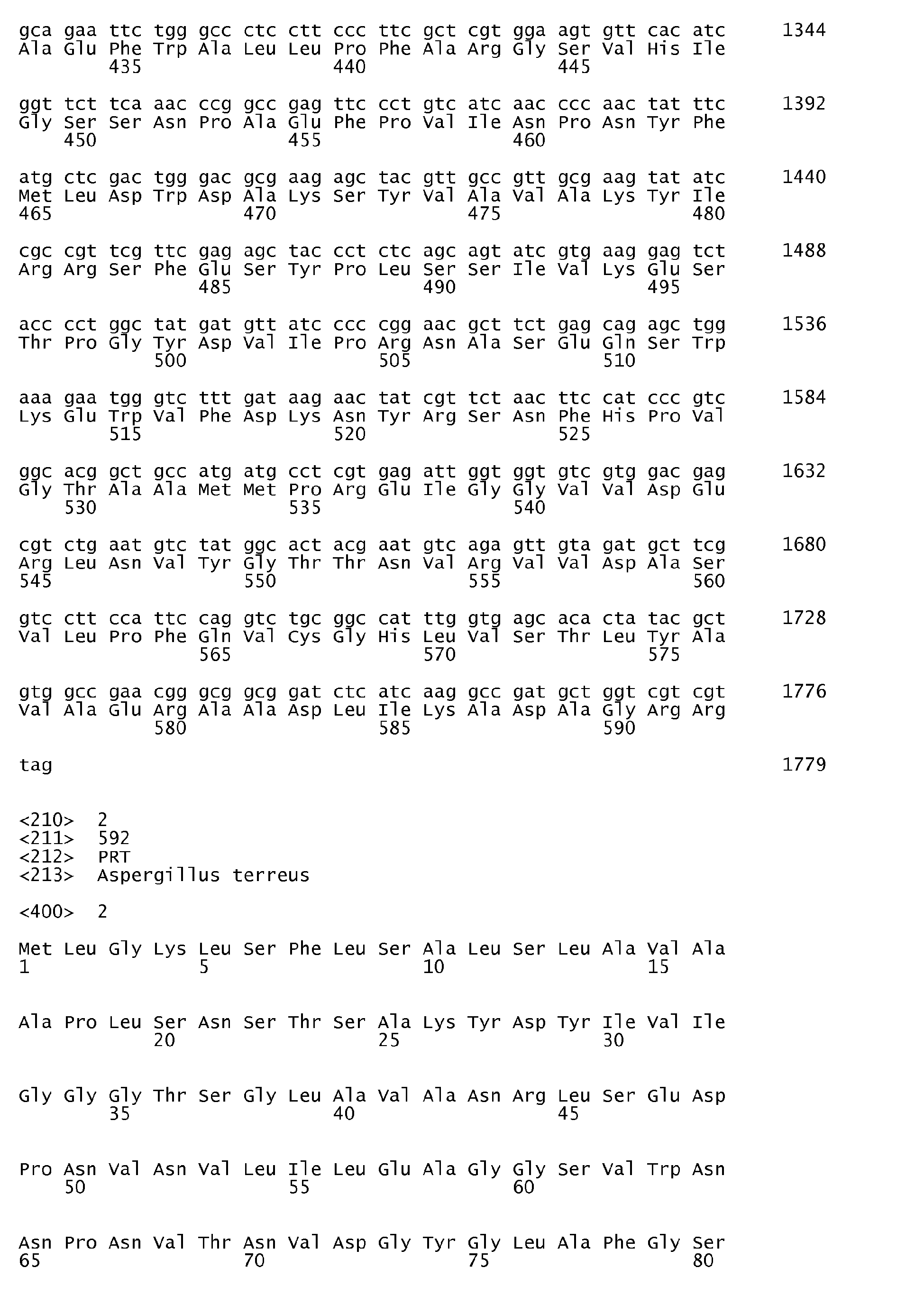 gca gaa ttc tgg gcc ctc ctt ccc ttc gct cgt gga agt gtt cac atc 1344
Ala Glu Phe Trp Ala Leu Leu Pro Phe Ala Arg Gly Ser Val His Ile
435 440 445

ggt tct tca aac ccg gcc gag ttc cct gtc atc aac ccc aac tat ttc 1392
Gly Ser Ser Asn Pro Ala Glu Phe Pro Val Ile Asn Pro Asn Tyr Phe
450 455 460

atg ctc gac tgg gac gcg aag agc tac gtt gcc gtt gcg aag tat atc 1440
Met Leu Asp Trp Asp Ala Lys Ser Tyr Val Ala Val Ala Lys Tyr Ile
465 470 475 480

cgc cgt tcg ttc gag agc tac cct ctc agc agt atc gtg aag gag tct 1488
Arg Arg Ser Phe Glu Ser Tyr Pro Leu Ser Ser Ile Val Lys Glu Ser
485 490 495

acc cct ggc tat gat gtt atc ccc cgg aac gct tct gag cag agc tgg 1536
Thr Pro Gly Tyr Asp Val Ile Pro Arg Asn Ala Ser Glu Gln Ser Trp
500 505 510

aaa gaa tgg gtc ttt gat aag aac tat cgt tct aac ttc cat ccc gtc 1584
Lys Glu Trp Val Phe Asp Lys Asn Tyr Arg Ser Asn Phe His Pro Val
515 520 525

ggc acg gct gcc atg atg cct cgt gag att ggt ggt gtc gtg gac gag 1632
Gly Thr Ala Ala Met Met Pro Arg Glu Ile Gly Gly Val Val Asp Glu
530 535 540

cgt ctg aat gtc tat ggc act acg aat gtc aga gtt gta gat gct tcg 1680
Arg Leu Asn Val Tyr Gly Thr Thr Asn Val Arg Val Val Asp Ala Ser
545 550 555 560

gtc ctt cca ttc cag gtc tgc ggc cat ttg gtg agc aca cta tac gct 1728
Val Leu Pro Phe Gln Val Cys Gly His Leu Val Ser Thr Leu Tyr Ala
565 570 575

gtg gcc gaa cgg gcg gcg gat ctc atc aag gcc gat gct ggt cgt cgt 1776
Val Ala Glu Arg Ala Ala Asp Leu Ile Lys Ala Asp Ala Gly Arg Arg
580 585 590

tag 1779

<210> 2
<211> 592
<212> PRT
<213> Aspergillus terreus

<400> 2

Met Leu Gly Lys Leu Ser Phe Leu Ser Ala Leu Ser Leu Ala Val Ala
1 5 10 15

Ala Pro Leu Ser Asn Ser Thr Ser Ala Lys Tyr Asp Tyr Ile Val Ile
20 25 30

Gly Gly Gly Thr Ser Gly Leu Ala Val Ala Asn Arg Leu Ser Glu Asp
35 40 45

Pro Asn Val Asn Val Leu Ile Leu Glu Ala Gly Gly Ser Val Trp Asn
50 55 60

Asn Pro Asn Val Thr Asn Val Asp Gly Tyr Gly Leu Ala Phe Gly Ser
65 70 75 80